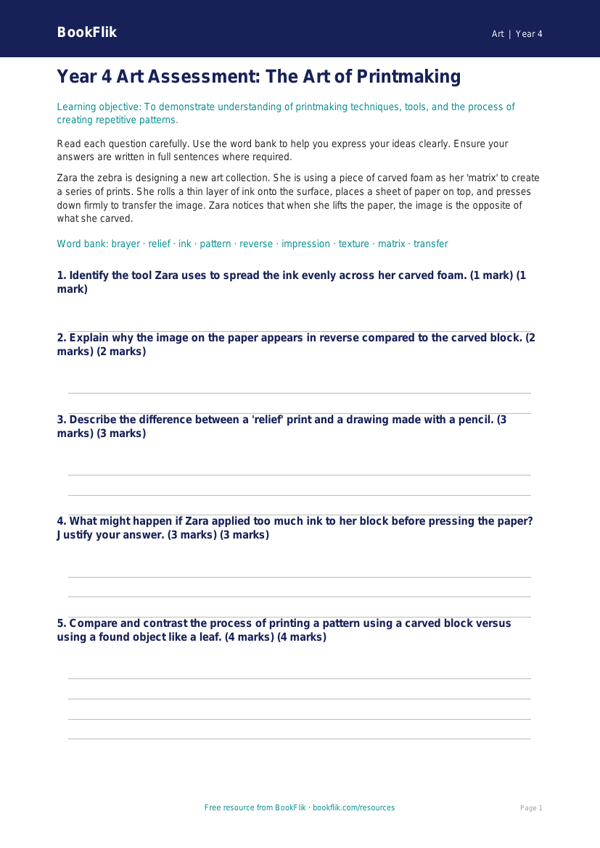 BookFlik

Art | Year 4

Year 4 Art Assessment: The Art of Printmaking

Learning objective: To demonstrate understanding of printmaking techniques, tools, and the process of creating repetitive patterns.

Read each question carefully. Use the word bank to help you express your ideas clearly. Ensure your answers are written in full sentences where required.

Zara the zebra is designing a new art collection. She is using a piece of carved foam as her 'matrix' to create a series of prints. She rolls a thin layer of ink onto the surface, places a sheet of paper on top, and presses down firmly to transfer the image. Zara notices that when she lifts the paper, the image is the opposite of what she carved.

Word bank: brayer · relief · ink · pattern · reverse · impression · texture · matrix · transfer

1. Identify the tool Zara uses to spread the ink evenly across her carved foam. (1 mark) (1 mark)

2. Explain why the image on the paper appears in reverse compared to the carved block. (2 marks) (2 marks)

3. Describe the difference between a 'relief' print and a drawing made with a pencil. (3 marks) (3 marks)

4. What might happen if Zara applied too much ink to her block before pressing the paper? Justify your answer. (3 marks) (3 marks)

5. Compare and contrast the process of printing a pattern using a carved block versus using a found object like a leaf. (4 marks) (4 marks)

Free resource from BookFlik · bookflik.com/resources

Page 1